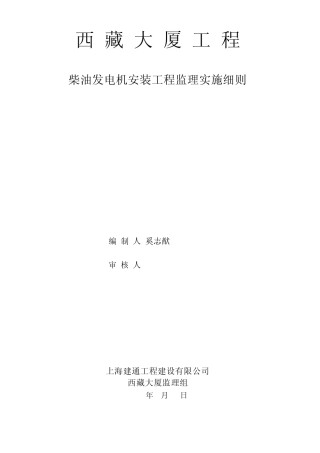 西 藏 大 厦 工 程

柴油发电机安装工程监理实施细则

编 制 人 奚志猷

审 核 人

上海建通工程建设有限公司
西藏大厦监理组
年 月 日